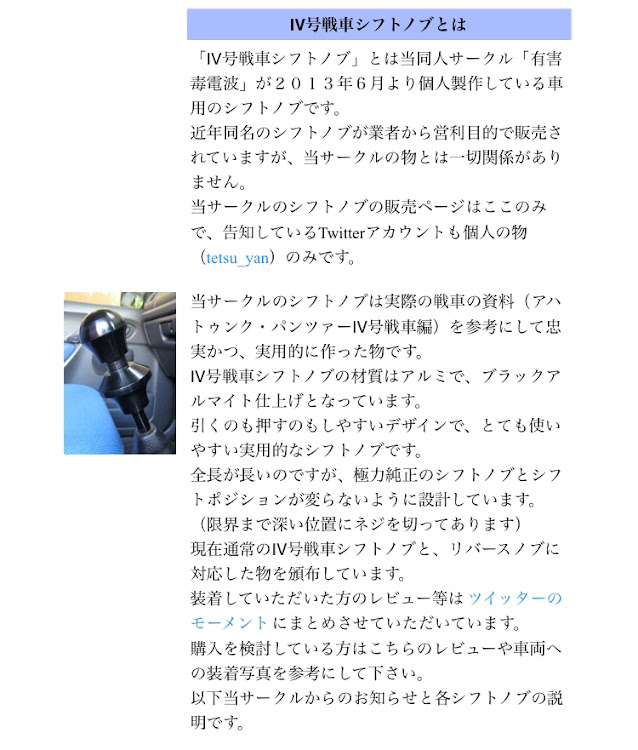 IV号戦車シフトノブとは

「IV号戦車シフトノブ」とは当同人サークル「有害毒電波」が２０１３年６月より個人製作している車用のシフトノブです。
近年同名のシフトノブが業者から営利目的で販売されていますが、当サークルの物とは一切関係がありません。
当サークルのシフトノブの販売ページはここのみで、告知しているTwitterアカウントも個人の物（tetsu_yan）のみです。

当サークルのシフトノブは実際の戦車の資料（アハトゥンク・パンツァーIV号戦車編）を参考にして忠実かつ、実用的に作った物です。
IV号戦車シフトノブの材質はアルミで、ブラックアルマイト仕上げとなっています。
引くのも押すのもしやすいデザインで、とても使いやすい実用的なシフトノブです。
全長が長いのですが、極力純正のシフトノブとシフトポジションが変らないように設計しています。
（限界まで深い位置にネジを切ってあります）
現在通常のIV号戦車シフトノブと、リバースノブに対応した物を頒布しています。
装着していただいた方のレビュー等はツイッターのモーメントにまとめさせていただいています。
購入を検討している方はこちらのレビューや車両への装着写真を参考にして下さい。
以下当サークルからのお知らせと各シフトノブの説明です。